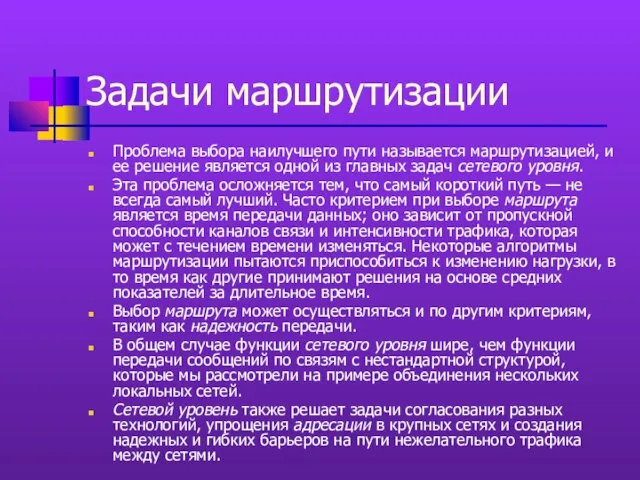 Задачи маршрутизации

Проблема выбора наилучшего пути называется маршрутизацией, и ее решение является одной из главных задач сетевого уровня.

Эта проблема осложняется тем, что самый короткий путь — не всегда самый лучший. Часто критерием при выборе маршрута является время передачи данных; оно зависит от пропускной способности каналов связи и интенсивности трафика, которая может с течением времени изменяться. Некоторые алгоритмы маршрутизации пытаются приспособиться к изменению нагрузки, в то время как другие принимают решения на основе средних показателей за длительное время.

Выбор маршрута может осуществляться и по другим критериям, таким как надежность передачи.

В общем случае функции сетевого уровня шире, чем функции передачи сообщений по связям с нестандартной структурой, которые мы рассмотрели на примере объединения нескольких локальных сетей.

Сетевой уровень также решает задачи согласования разных технологий, упрощения адресации в крупных сетях и создания надежных и гибких барьеров на пути нежелательного трафика между сетями.